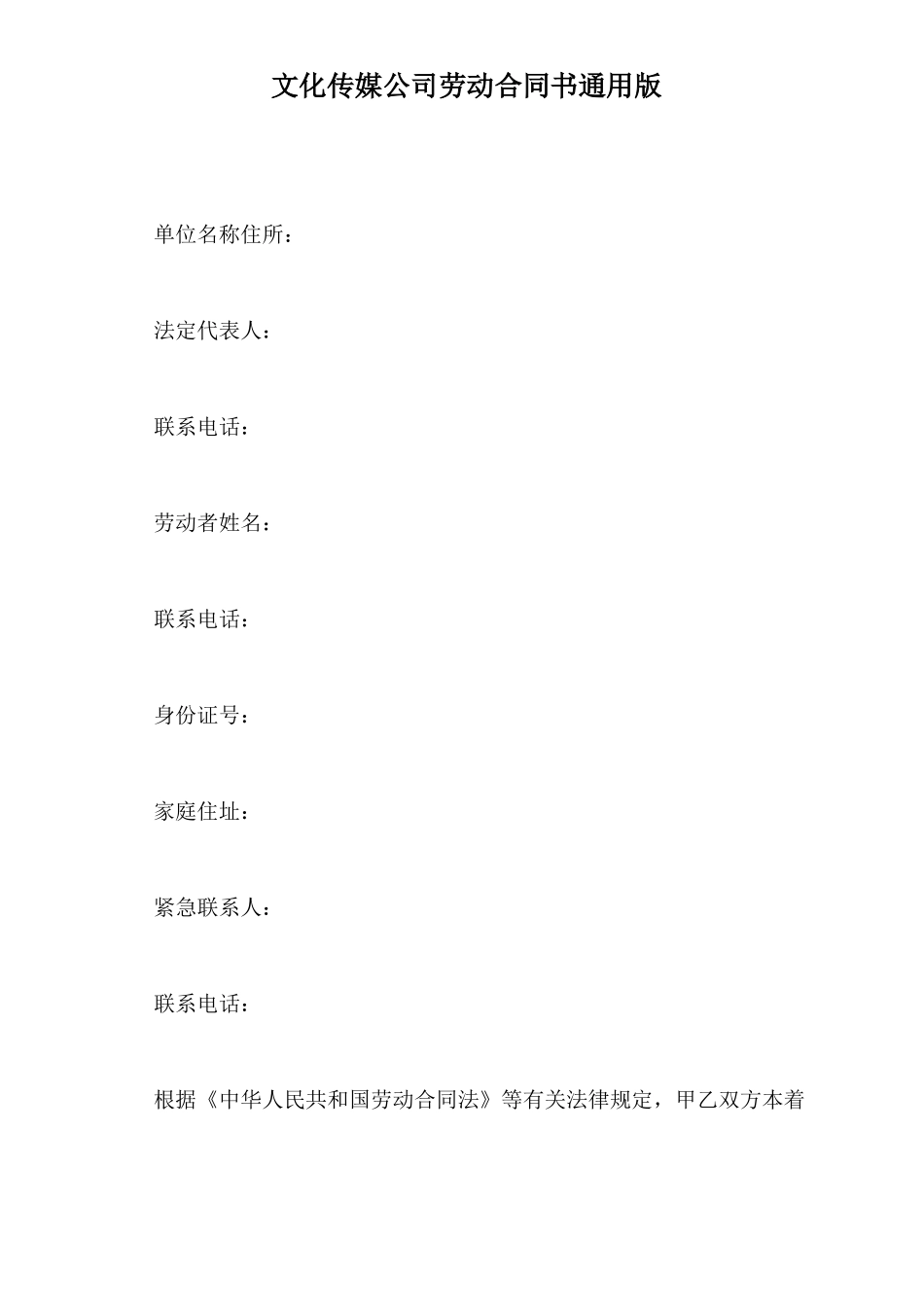 文化传媒公司劳动合同书通用版

单位名称住所：

法定代表人：

联系电话：

劳动者姓名：

联系电话：

身份证号：

家庭住址：

紧急联系人：

联系电话：

根据《中华人民共和国劳动合同法》等有关法律规定，甲乙双方本着